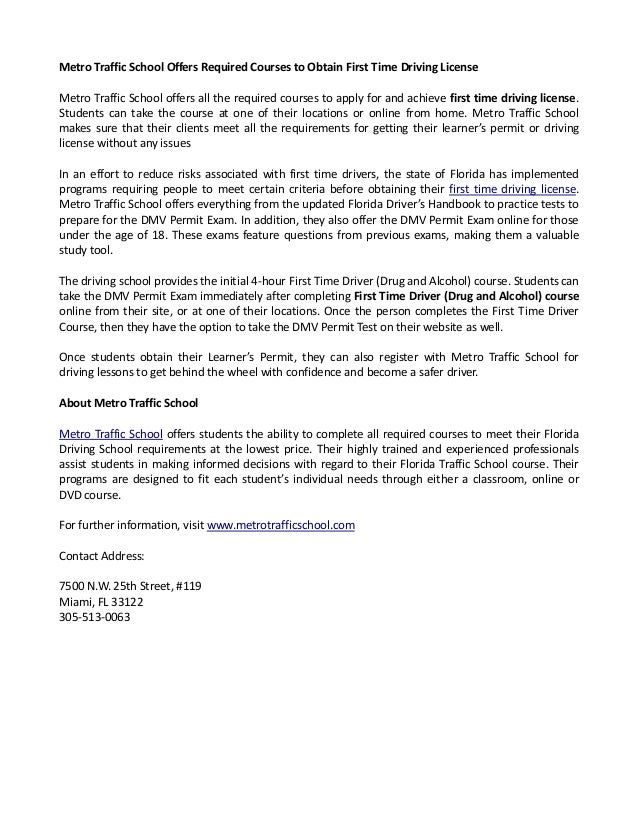 Metro Traffic School Offers Required Courses to Obtain First Time Driving License

Metro Traffic School offers all the required courses to apply for and achieve first time driving license. Students can take the course at one of their locations or online from home. Metro Traffic School makes sure that their clients meet all the requirements for getting their learner's permit or driving license without any issues

In an effort to reduce risks associated with first time drivers, the state of Florida has implemented programs requiring people to meet certain criteria before obtaining their first time driving license. Metro Traffic School offers everything from the updated Florida Driver's Handbook to practice tests to prepare for the DMV Permit Exam. In addition, they also offer the DMV Permit Exam online for those under the age of 18. These exams feature questions from previous exams, making them a valuable study tool.

The driving school provides the initial 4-hour First Time Driver (Drug and Alcohol) course. Students can take the DMV Permit Exam immediately after completing First Time Driver (Drug and Alcohol) course online from their site, or at one of their locations. Once the person completes the First Time Driver Course, then they have the option to take the DMV Permit Test on their website as well.

Once students obtain their Learner's Permit, they can also register with Metro Traffic School for driving lessons to get behind the wheel with confidence and become a safer driver.

About Metro Traffic School

Metro Traffic School offers students the ability to complete all required courses to meet their Florida Driving School requirements at the lowest price. Their highly trained and experienced professionals assist students in making informed decisions with regard to their Florida Traffic School course. Their programs are designed to fit each student's individual needs through either a classroom, online or DVD course.

For further information, visit www.metrotrafficschool.com

Contact Address:

7500 N.W. 25th Street, #119
Miami, FL 33122
305-513-0063